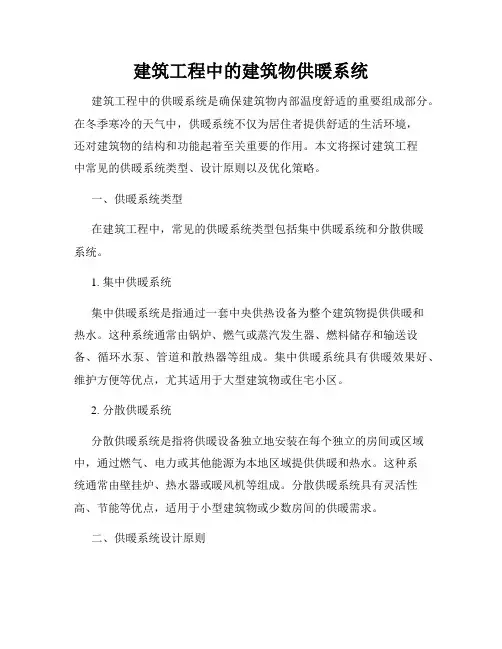 建筑工程中的建筑物供暖系统

建筑工程中的供暖系统是确保建筑物内部温度舒适的重要组成部分。在冬季寒冷的天气中，供暖系统不仅为居住者提供舒适的生活环境，还对建筑物的结构和功能起着至关重要的作用。本文将探讨建筑工程中常见的供暖系统类型、设计原则以及优化策略。

一、供暖系统类型

在建筑工程中，常见的供暖系统类型包括集中供暖系统和分散供暖系统。

1. 集中供暖系统

集中供暖系统是指通过一套中央供热设备为整个建筑物提供供暖和热水。这种系统通常由锅炉、燃气或蒸汽发生器、燃料储存和输送设备、循环水泵、管道和散热器等组成。集中供暖系统具有供暖效果好、维护方便等优点，尤其适用于大型建筑物或住宅小区。

2. 分散供暖系统

分散供暖系统是指将供暖设备独立地安装在每个独立的房间或区域中，通过燃气、电力或其他能源为本地区域提供供暖和热水。这种系统通常由壁挂炉、热水器或暖风机等组成。分散供暖系统具有灵活性高、节能等优点，适用于小型建筑物或少数房间的供暖需求。

二、供暖系统设计原则